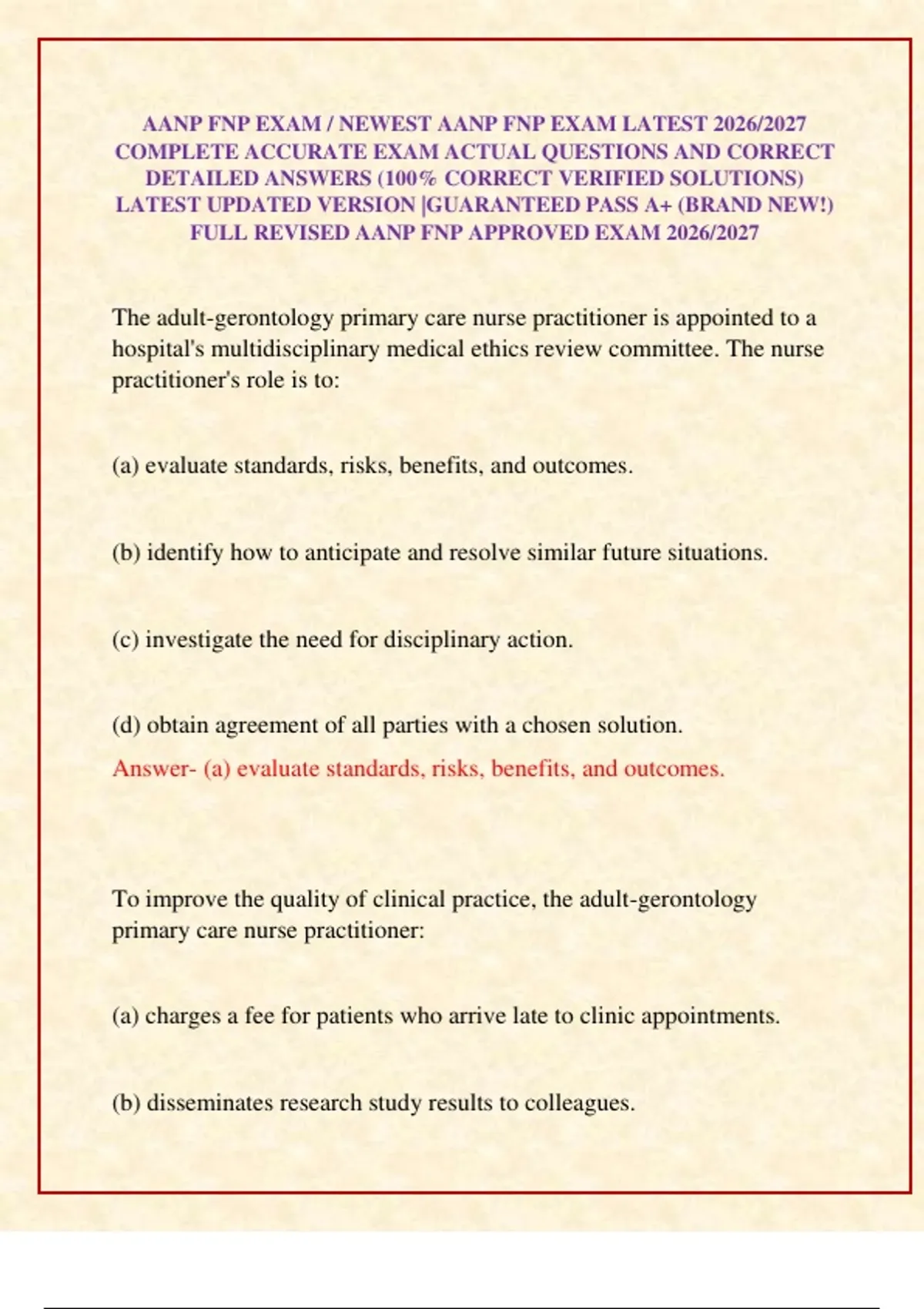 AANP FNP EXAM / NEWEST AANP FNP EXAM LATEST 2026/2027 COMPLETE ACCURATE EXAM ACTUAL QUESTIONS AND CORRECT DETAILED ANSWERS (100% CORRECT VERIFIED SOLUTIONS) LATEST UPDATED VERSION |GUARANTEED PASS A+ (BRAND NEW!) FULL REVISED AANP FNP APPROVED EXAM 2026/2027

The adult-gerontology primary care nurse practitioner is appointed to a hospital's multidisciplinary medical ethics review committee. The nurse practitioner's role is to:

(a) evaluate standards, risks, benefits, and outcomes.

(b) identify how to anticipate and resolve similar future situations.

(c) investigate the need for disciplinary action.

(d) obtain agreement of all parties with a chosen solution.

Answer- (a) evaluate standards, risks, benefits, and outcomes.

To improve the quality of clinical practice, the adult-gerontology primary care nurse practitioner:

(a) charges a fee for patients who arrive late to clinic appointments.

(b) disseminates research study results to colleagues.